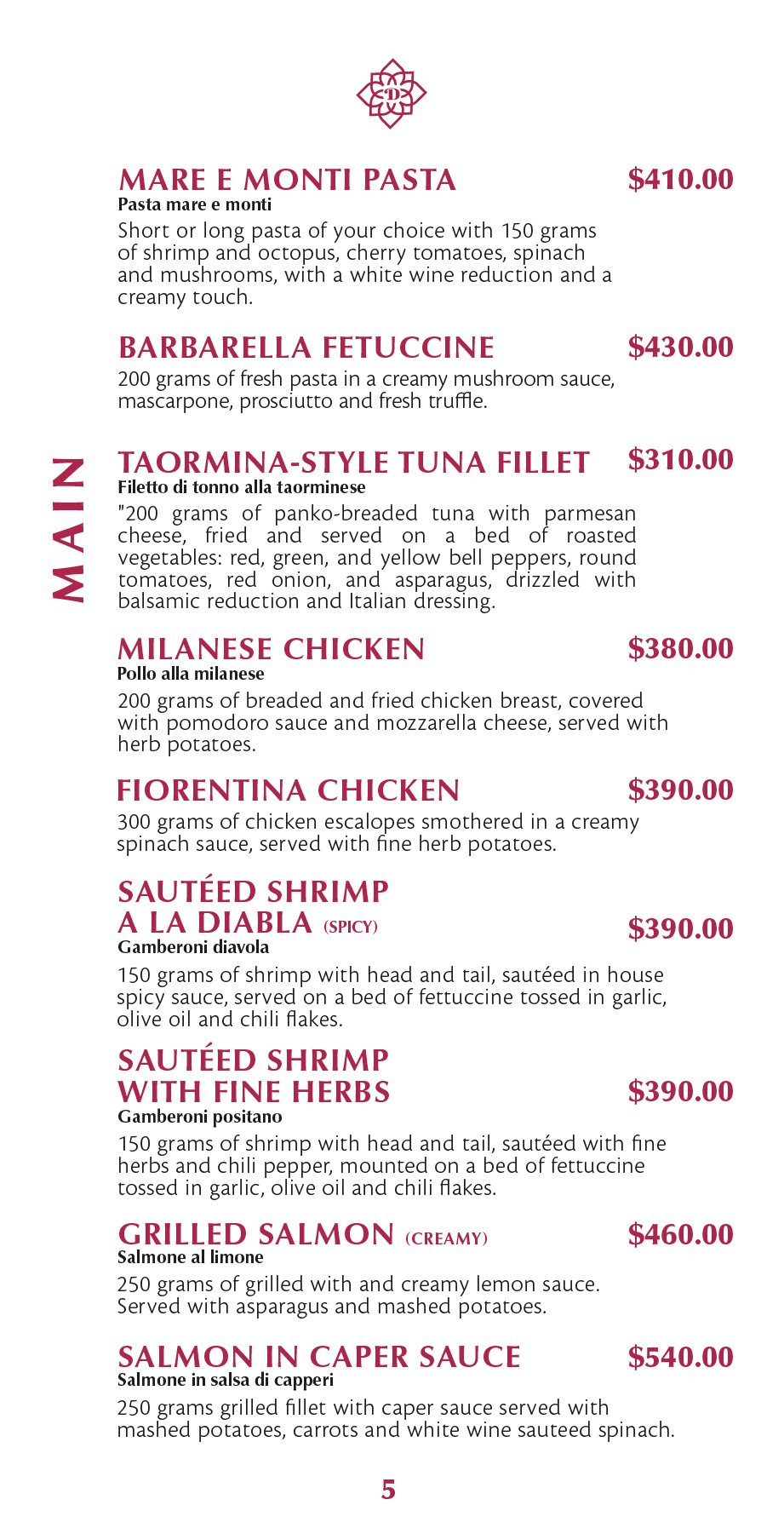 D

MAIN

MARE E MONTI PASTA $410.00
Pasta mare e monti
Short or long pasta of your choice with 150 grams of shrimp and octopus, cherry tomatoes, spinach and mushrooms, with a white wine reduction and a creamy touch.

BARBARELLA FETUCCINE $430.00
200 grams of fresh pasta in a creamy mushroom sauce, mascarpone, prosciutto and fresh truffle.

TAORMINA-STYLE TUNA FILLET $310.00
Filetto di tonno alla taorminese
"200 grams of panko-breaded tuna with parmesan cheese, fried and served on a bed of roasted vegetables: red, green, and yellow bell peppers, round tomatoes, red onion, and asparagus, drizzled with balsamic reduction and Italian dressing.

MILANESE CHICKEN $380.00
Pollo alla milanese
200 grams of breaded and fried chicken breast, covered with pomodoro sauce and mozzarella cheese, served with herb potatoes.

FIORENTINA CHICKEN $390.00
300 grams of chicken escalopes smothered in a creamy spinach sauce, served with fine herb potatoes.

SAUTÉED SHRIMP A LA DIABLA (SPICY) $390.00
Gamberoni diavola
150 grams of shrimp with head and tail, sautéed in house spicy sauce, served on a bed of fettuccine tossed in garlic, olive oil and chili flakes.

SAUTÉED SHRIMP WITH FINE HERBS $390.00
Gamberoni positano
150 grams of shrimp with head and tail, sautéed with fine herbs and chili pepper, mounted on a bed of fettuccine tossed in garlic, olive oil and chili flakes.

GRILLED SALMON (CREAMY) $460.00
Salmone al limone
250 grams of grilled with and creamy lemon sauce. Served with asparagus and mashed potatoes.

SALMON IN CAPER SAUCE $540.00
Salmone in salsa di capperi
250 grams grilled fillet with caper sauce served with mashed potatoes, carrots and white wine sauteed spinach.

5